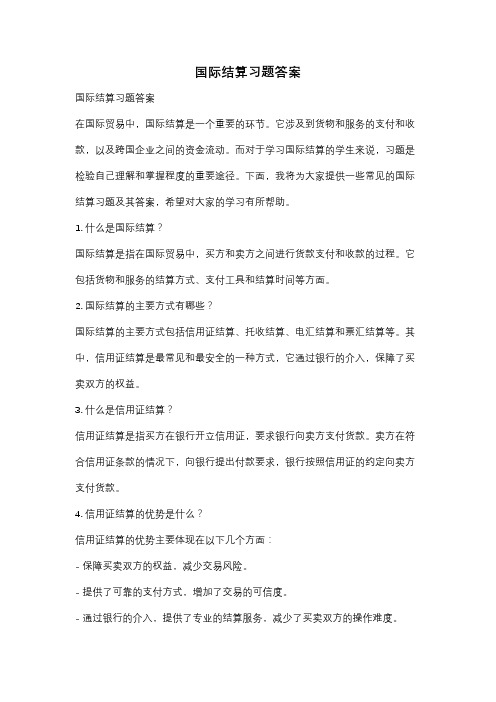 国际结算习题答案

国际结算习题答案

在国际贸易中，国际结算是一个重要的环节。它涉及到货物和服务的支付和收款，以及跨国企业之间的资金流动。而对于学习国际结算的学生来说，习题是检验自己理解和掌握程度的重要途径。下面，我将为大家提供一些常见的国际结算习题及其答案，希望对大家的学习有所帮助。

1. 什么是国际结算？

国际结算是指在国际贸易中，买方和卖方之间进行货款支付和收款的过程。它包括货物和服务的结算方式、支付工具和结算时间等方面。

2. 国际结算的主要方式有哪些？

国际结算的主要方式包括信用证结算、托收结算、电汇结算和票汇结算等。其中，信用证结算是最常见和最安全的一种方式，它通过银行的介入，保障了买卖双方的权益。

3. 什么是信用证结算？

信用证结算是指买方在银行开立信用证，要求银行向卖方支付货款。卖方在符合信用证条款的情况下，向银行提出付款要求，银行按照信用证的约定向卖方支付货款。

4. 信用证结算的优势是什么？

信用证结算的优势主要体现在以下几个方面：

- 保障买卖双方的权益，减少交易风险。

- 提供了可靠的支付方式，增加了交易的可信度。

- 通过银行的介入，提供了专业的结算服务，减少了买卖双方的操作难度。